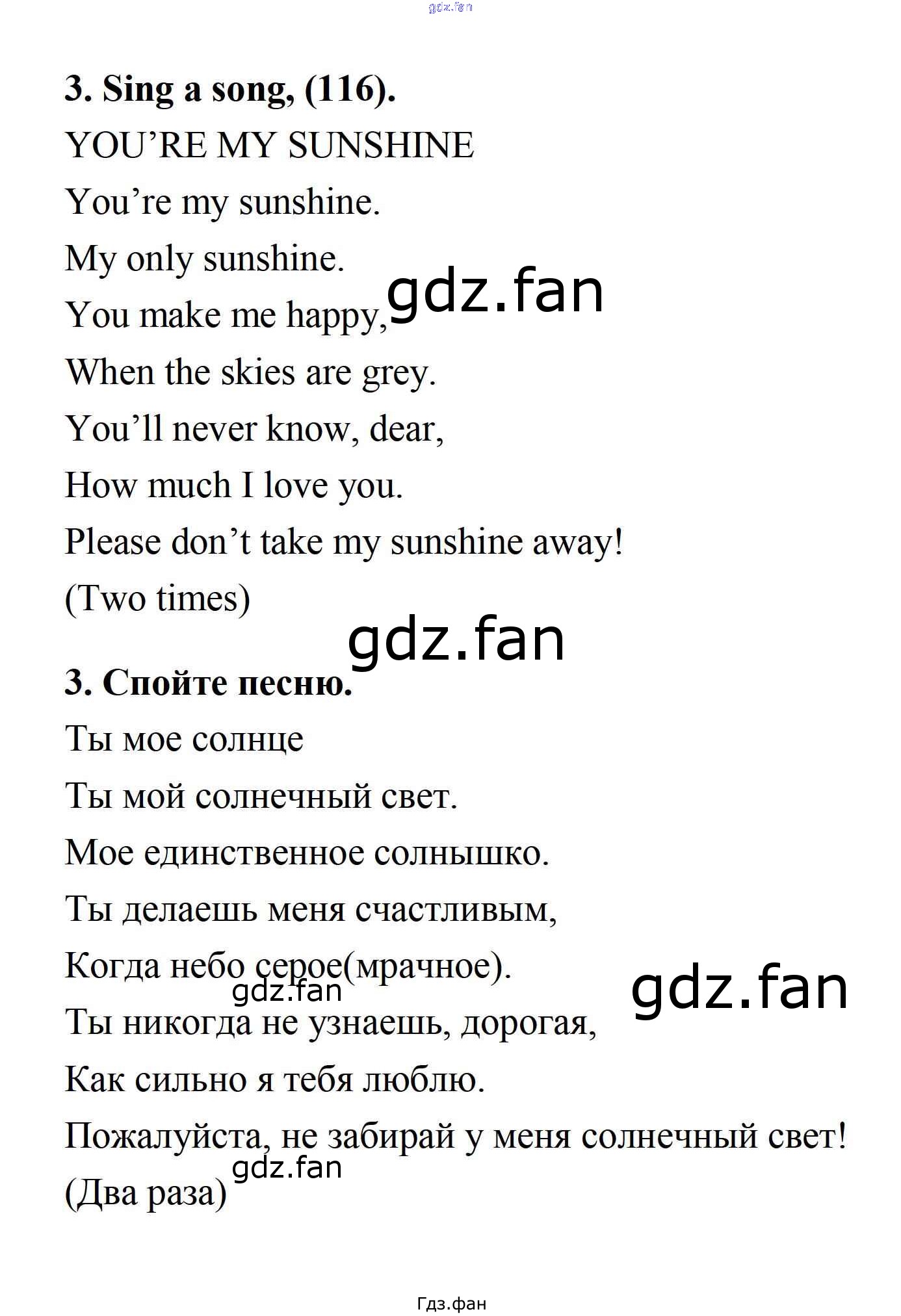 3. Sing a song, (116).

YOU'RE MY SUNSHINE
You're my sunshine.
My only sunshine.
You make me happy,
When the skies are grey.
You'll never know, dear,
How much I love you.
Please don't take my sunshine away!
(Two times)

3. Спойте песню.

Ты мое солнце
Ты мой солнечный свет.
Мое единственное солнышко.
Ты делаешь меня счастливым,
Когда небо серое(мрачное).
Ты никогда не узнаешь, дорогая,
Как сильно я тебя люблю.
Пожалуйста, не забирай у меня солнечный свет!
(Два раза)

Гдз.фан

gdz.fan